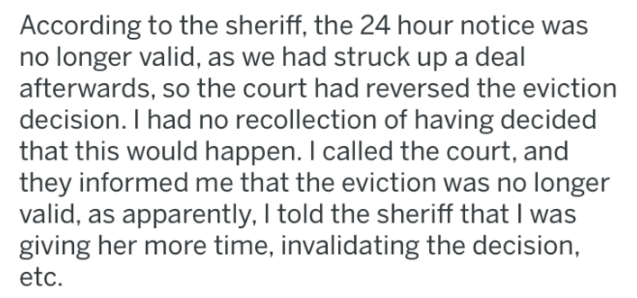 According to the sheriff, the 24 hour notice was no longer valid, as we had struck up a deal afterwards, so the court had reversed the eviction decision. I had no recollection of having decided that this would happen. I called the court, and they informed me that the eviction was no longer valid, as apparently, I told the sheriff that I was giving her more time, invalidating the decision, etc.